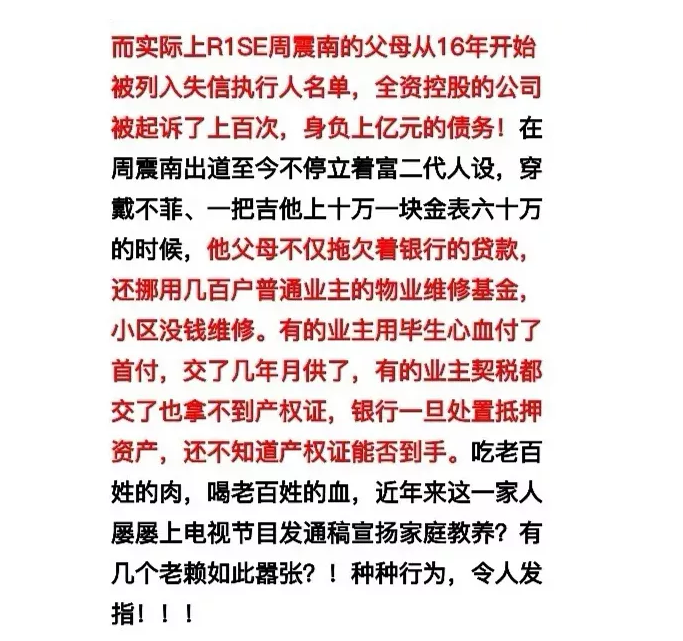 而实际上R1SE周震南的父母从16年开始被列入失信执行人名单，全资控股的公司被起诉了上百次，身负上亿元的债务！在周震南出道至今不停立着富二代人设，穿戴不菲、一把吉他上十万一块金表六十万的时候，他父母不仅拖欠着银行的贷款，还挪用几百户普通业主的物业维修基金，小区没钱维修。有的业主用毕生心血付了首付，交了几年月供了，有的业主契税都交了也拿不到产权证，银行一旦处置抵押资产，还不知道产权证能否到手。吃老百姓的肉，喝老百姓的血，近年来这一家人屡屡上电视节目发通稿宣扬家庭教养？有几个老赖如此嚣张？！种种行为，令人发指！！！